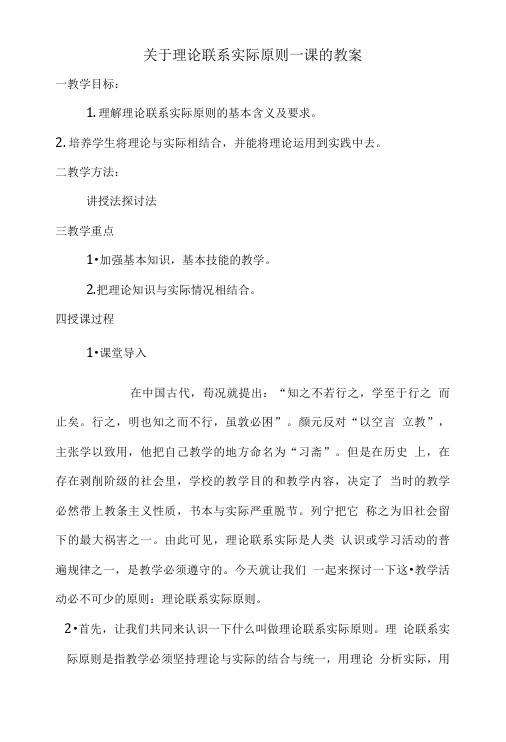 关于理论联系实际原则一课的教案

一教学目标：

1. 理解理论联系实际原则的基本含义及要求。

2. 培养学生将理论与实际相结合，并能将理论运用到实践中去。

二教学方法：

讲授法探讨法

三教学重点

1•加强基本知识，基本技能的教学。

2.把理论知识与实际情况相结合。

四授课过程

1•课堂导入

在中国古代，荀况就提出：“知之不若行之，学至于行之 而止矣。行之，明也知之而不行，虽敦必困”。颜元反对“以空言 立教”，主张学以致用，他把自己教学的地方命名为“习斋”。但是在历史 上，在存在剥削阶级的社会里，学校的教学目的和教学内容，决定了 当时的教学必然带上教条主义性质，书本与实际严重脱节。列宁把它 称之为旧社会留下的最大祸害之一。由此可见，理论联系实际是人类 认识或学习活动的普遍规律之一，是教学必须遵守的。今天就让我们 一起来探讨一下这•教学活动必不可少的原则：理论联系实际原则。

2•首先，让我们共同来认识一下什么叫做理论联系实际原则。理 论联系实际原则是指教学必须坚持理论与实际的结合与统一，用理论 分析实际，用